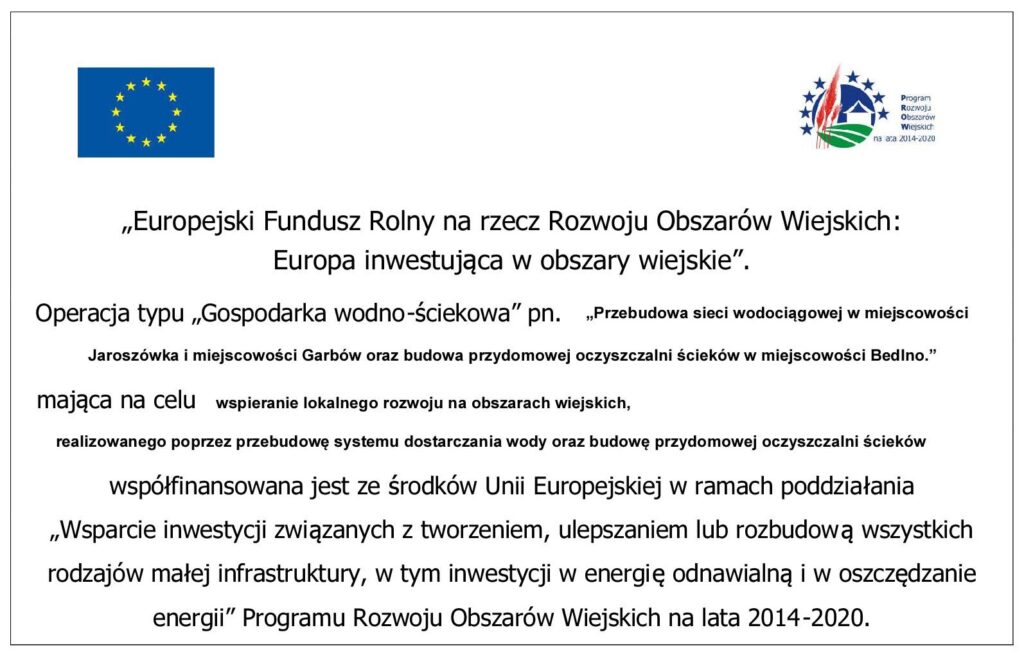 Program Rozwoju Obszarów Wiejskich na lata 2014-2020

„Europejski Fundusz Rolny na rzecz Rozwoju Obszarów Wiejskich: Europa inwestująca w obszary wiejskie”.

Operacja typu „Gospodarka wodno-ściekowa” pn. „Przebudowa sieci wodociągowej w miejscowości Jaroszówka i miejscowości Garbów oraz budowa przydomowej oczyszczalni ścieków w miejscowości Bedlno.”

mająca na celu wspieranie lokalnego rozwoju na obszarach wiejskich, realizowanego poprzez przebudowę systemu dostarczania wody oraz budowę przydomowej oczyszczalni ścieków

współfinansowana jest ze środków Unii Europejskiej w ramach poddziałania „Wsparcie inwestycji związanych z tworzeniem, ulepszaniem lub rozbudową wszystkich rodzajów małej infrastruktury, w tym inwestycji w energię odnawialną i w oszczędzanie energii” Programu Rozwoju Obszarów Wiejskich na lata 2014-2020.